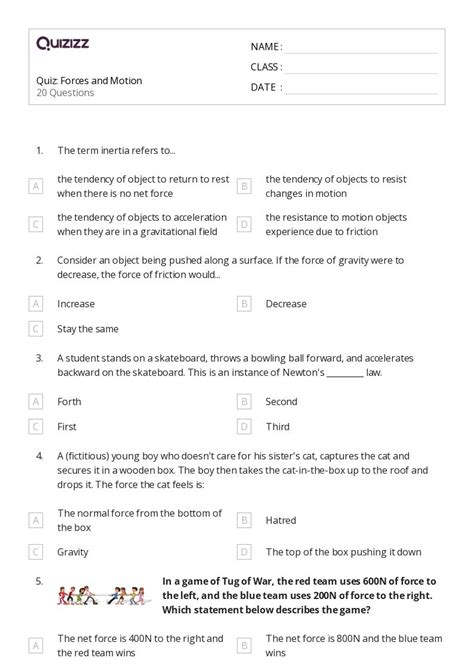 Quizizz

NAME :

CLASS :

DATE :

Quiz: Forces and Motion
20 Questions

1. The term inertia refers to...

A the tendency of object to return to rest when there is no net force

B the tendency of objects to resist changes in motion

C the tendency of objects to acceleration when they are in a gravitational field

D the resistance to motion objects experience due to friction

2. Consider an object being pushed along a surface. If the force of gravity were to decrease, the force of friction would...

A Increase

B Decrease

C Stay the same

3. A student stands on a skateboard, throws a bowling ball forward, and accelerates backward on the skateboard. This is an instance of Newton's ________ law.

A Forth

B Second

C First

D Third

4. A (fictitious) young boy who doesn't care for his sister's cat, captures the cat and secures it in a wooden box. The boy then takes the cat-in-the-box up to the roof and drops it. The force the cat feels is:

A The normal force from the bottom of the box

B Hatred

C Gravity

D The top of the box pushing it down

5. In a game of Tug of War, the red team uses 600N of force to the left, and the blue team uses 200N of force to the right. Which statement below describes the game?

A The net force is 400N to the right and the red team wins

B The net force is 800N and the blue team wins